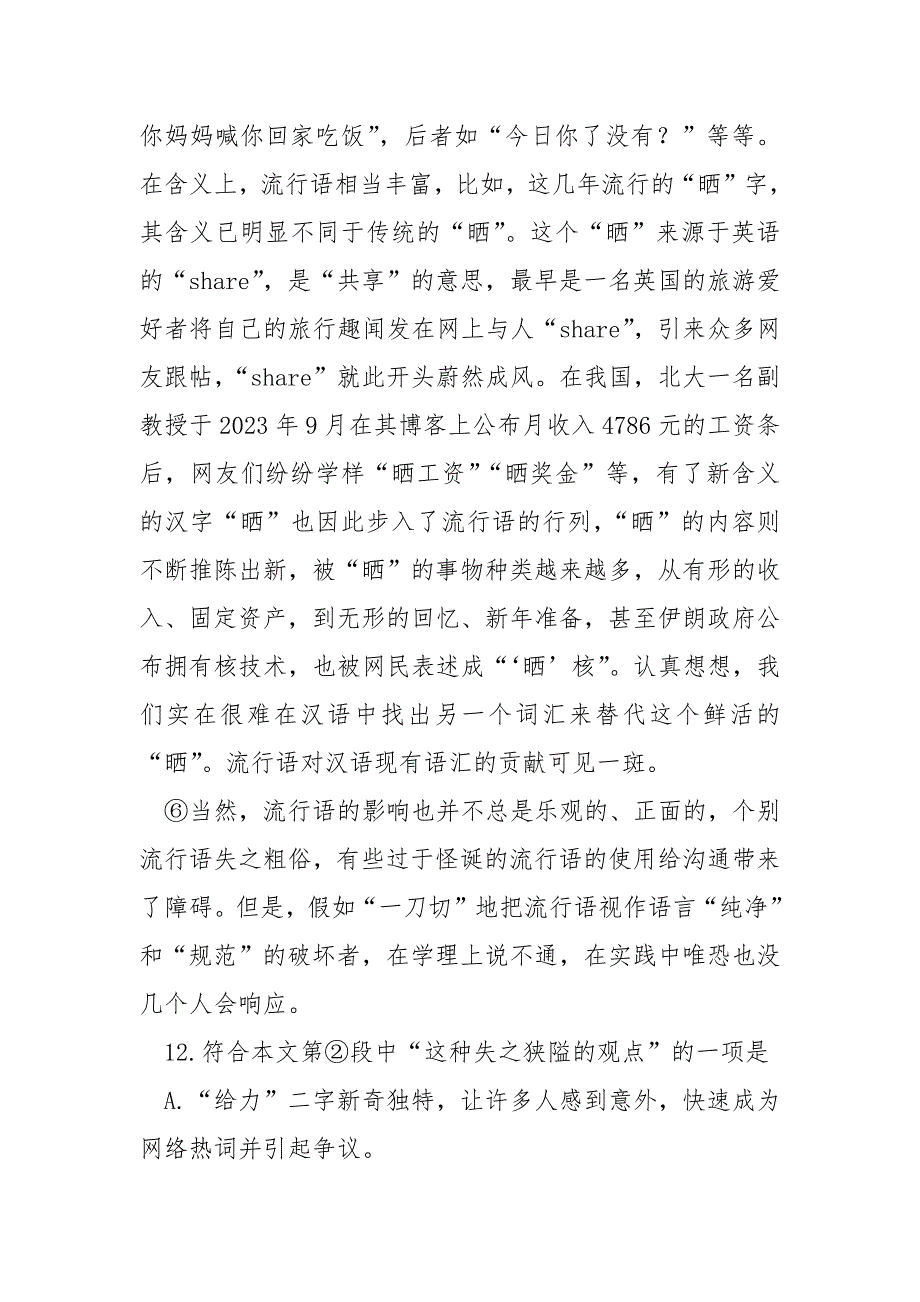 你妈妈喊你回家吃饭”，后者如“今日你了没有？”等等。在含义上，流行语相当丰富，比如，这几年流行的“晒”字，其含义已明显不同于传统的“晒”。这个“晒”来源于英语的“share”，是“共享”的意思，最早是一名英国的旅游爱好者将自己的旅行趣闻发在网上与人“share”，引来众多网友跟帖，“share”就此开头蔚然成风。在我国，北大一名副教授于2023年9月在其博客上公布月收入4786元的工资条后，网友们纷纷学样“晒工资”“晒奖金”等，有了新含义的汉字“晒”也因此步入了流行语的行列，“晒”的内容则不断推陈出新，被“晒”的事物种类越来越多，从有形的收入、固定资产，到无形的回忆、新年准备，甚至伊朗政府公布拥有核技术，也被网民表述成“‘晒’核”。认真想想，我们实在很难在汉语中找出另一个词汇来替代这个鲜活的“晒”。流行语对汉语现有语汇的贡献可见一斑。

⑥当然，流行语的影响也并不总是乐观的、正面的，个别流行语失之粗俗，有些过于怪诞的流行语的使用给沟通带来了障碍。但是，假如“一刀切”地把流行语视作语言“纯净”和“规范”的破坏者，在学理上说不通，在实践中唯恐也没几个人会响应。

12.符合本文第②段中“这种失之狭隘的观点”的一项是

A.“给力”二字新奇独特，让许多人感到意外，快速成为网络热词并引起争议。